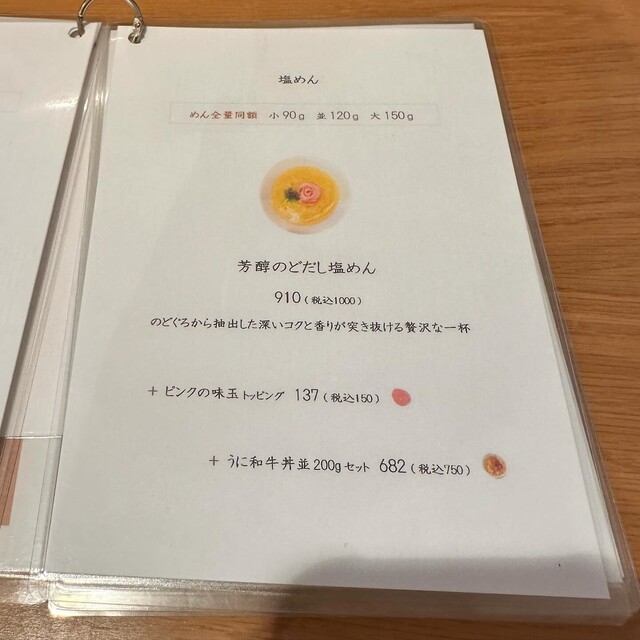 塩めん

めん全量同額 小90g 並120g 大150g

芳醇のどだし塩めん

910(税込1000)

のどぐろから抽出した深いコクと香りが突き抜ける贅沢な一杯

+ ピンクの味玉トッピング 137(税込150)

+ うに和牛丼並200gセット 682(税込750)